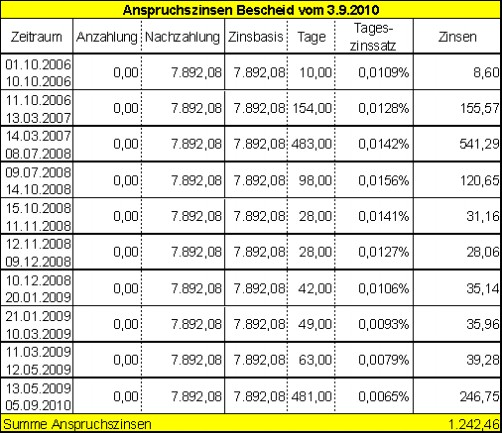 Anspruchszinsen Bescheid vom 3.9.2010

| Zeitraum | Anzahlung | Nachzahlung | Zinsbasis | Tage | Tages-zinssatz | Zinsen |
|---|---|---|---|---|---|---|
| 01.10.2006 10.10.2006 | 0,00 | 7.892,08 | 7.892,08 | 10,00 | 0,0109% | 8,60 |
| 11.10.2006 13.03.2007 | 0,00 | 7.892,08 | 7.892,08 | 154,00 | 0,0128% | 155,57 |
| 14.03.2007 08.07.2008 | 0,00 | 7.892,08 | 7.892,08 | 483,00 | 0,0142% | 541,29 |
| 09.07.2008 14.10.2008 | 0,00 | 7.892,08 | 7.892,08 | 98,00 | 0,0156% | 120,65 |
| 15.10.2008 11.11.2008 | 0,00 | 7.892,08 | 7.892,08 | 28,00 | 0,0141% | 31,16 |
| 12.11.2008 09.12.2008 | 0,00 | 7.892,08 | 7.892,08 | 28,00 | 0,0127% | 28,06 |
| 10.12.2008 20.01.2009 | 0,00 | 7.892,08 | 7.892,08 | 42,00 | 0,0106% | 35,14 |
| 21.01.2009 10.03.2009 | 0,00 | 7.892,08 | 7.892,08 | 49,00 | 0,0093% | 35,96 |
| 11.03.2009 12.05.2009 | 0,00 | 7.892,08 | 7.892,08 | 63,00 | 0,0079% | 39,28 |
| 13.05.2009 05.09.2010 | 0,00 | 7.892,08 | 7.892,08 | 481,00 | 0,0065% | 246,75 |
| Summe Anspruchszinsen | | | | | | 1.242,46 |